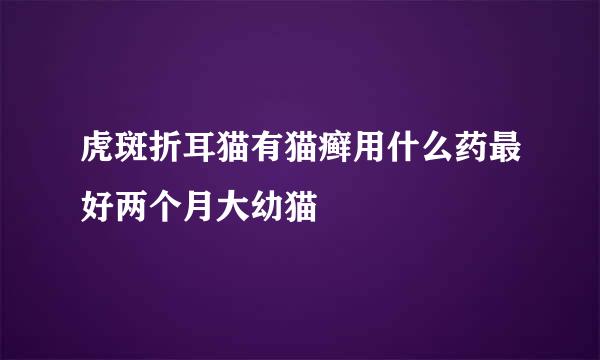 虎斑折耳猫有猫癣用什么药最好两个月大幼猫